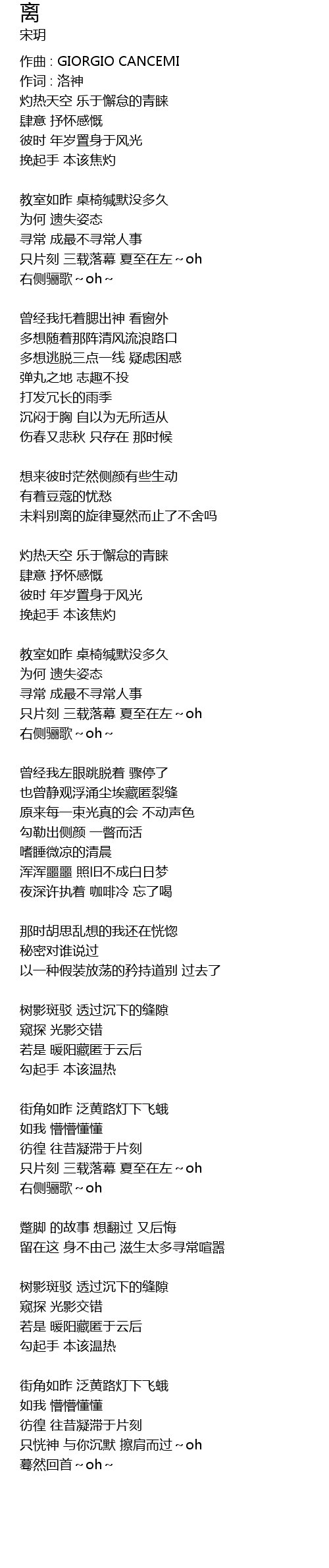 离
宋玥

作曲 : GIORGIO CANCEMI
作词 : 洛神
灼热天空 乐于懈怠的青睐
肆意 抒怀感慨
彼时 年岁置身于风光
挽起手 本该焦灼

教室如昨 桌椅缄默没多久
为何 遗失姿态
寻常 成最不寻常人事
只片刻 三载落幕 夏至在左～oh
右侧骊歌～oh～

曾经我托着腮出神 看窗外
多想随着那阵清风流浪路口
多想逃脱三点一线 疑虑困惑
弹丸之地 志趣不投
打发冗长的雨季
沉闷于胸 自以为无所适从
伤春又悲秋 只存在 那时候

想来彼时茫然侧颜有些生动
有着豆蔻的忧愁
未料别离的旋律戛然而止了不舍吗

灼热天空 乐于懈怠的青睐
肆意 抒怀感慨
彼时 年岁置身于风光
挽起手 本该焦灼

教室如昨 桌椅缄默没多久
为何 遗失姿态
寻常 成最不寻常人事
只片刻 三载落幕 夏至在左～oh
右侧骊歌～oh～

曾经我左眼跳脱着 骤停了
也曾静观浮涌尘埃藏匿裂缝
原来每一束光真的会 不动声色
勾勒出侧颜 一瞥而活
嗜睡微凉的清晨
浑浑噩噩 照旧不成白日梦
夜深许执着 咖啡冷 忘了喝

那时胡思乱想的我还在恍惚
秘密对谁说过
以一种假装放荡的矜持道别 过去了

树影斑驳 透过沉下的缝隙
窥探 光影交错
若是 暖阳藏匿于云后
勾起手 本该温热

街角如昨 泛黄路灯下飞蛾
如我 懵懵懂懂
彷徨 往昔凝滞于片刻
只片刻 三载落幕 夏至在左～oh
右侧骊歌～oh

蹩脚 的故事 想翻过 又后悔
留在这 身不由己 滋生太多寻常喧嚣

树影斑驳 透过沉下的缝隙
窥探 光影交错
若是 暖阳藏匿于云后
勾起手 本该温热

街角如昨 泛黄路灯下飞蛾
如我 懵懵懂懂
彷徨 往昔凝滞于片刻
只恍神 与你沉默 擦肩而过～oh
蓦然回首～oh～